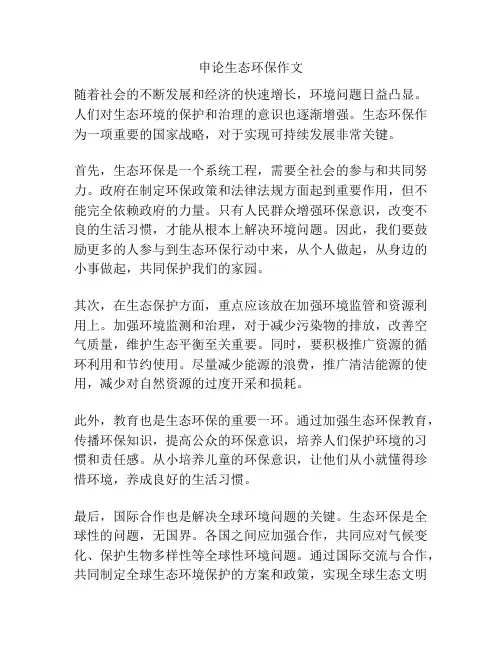 申论生态环保作文

随着社会的不断发展和经济的快速增长，环境问题日益凸显。人们对生态环境的保护和治理的意识也逐渐增强。生态环保作为一项重要的国家战略，对于实现可持续发展非常关键。

首先，生态环保是一个系统工程，需要全社会的参与和共同努力。政府在制定环保政策和法律法规方面起到重要作用，但不能完全依赖政府的力量。只有人民群众增强环保意识，改变不良的生活习惯，才能从根本上解决环境问题。因此，我们要鼓励更多的人参与到生态环保行动中来，从个人做起，从身边的小事做起，共同保护我们的家园。

其次，在生态保护方面，重点应该放在加强环境监管和资源利用上。加强环境监测和治理，对于减少污染物的排放，改善空气质量，维护生态平衡至关重要。同时，要积极推广资源的循环利用和节约使用。尽量减少能源的浪费，推广清洁能源的使用，减少对自然资源的过度开采和损耗。

此外，教育也是生态环保的重要一环。通过加强生态环保教育，传播环保知识，提高公众的环保意识，培养人们保护环境的习惯和责任感。从小培养儿童的环保意识，让他们从小就懂得珍惜环境，养成良好的生活习惯。

最后，国际合作也是解决全球环境问题的关键。生态环保是全球性的问题，无国界。各国之间应加强合作，共同应对气候变化、保护生物多样性等全球性环境问题。通过国际交流与合作，共同制定全球生态环境保护的方案和政策，实现全球生态文明